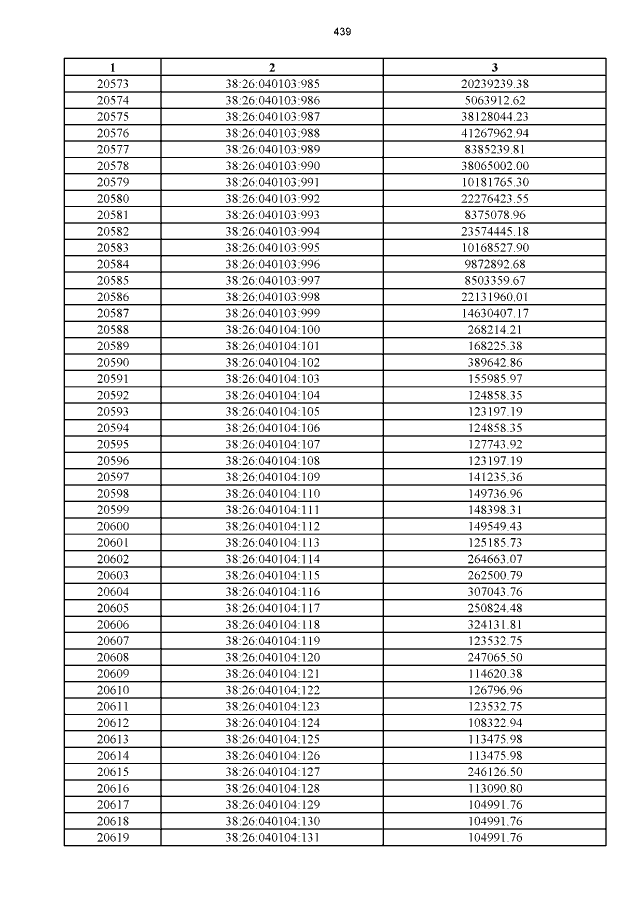 439

| 1 | 2 | 3 |
|---|---|---|
| 20573 | 38:26:040103:985 | 20239239.38 |
| 20574 | 38:26:040103:986 | 5063912.62 |
| 20575 | 38:26:040103:987 | 38128044.23 |
| 20576 | 38:26:040103:988 | 41267962.94 |
| 20577 | 38:26:040103:989 | 8385239.81 |
| 20578 | 38:26:040103:990 | 38065002.00 |
| 20579 | 38:26:040103:991 | 10181765.30 |
| 20580 | 38:26:040103:992 | 22276423.55 |
| 20581 | 38:26:040103:993 | 8375078.96 |
| 20582 | 38:26:040103:994 | 23574445.18 |
| 20583 | 38:26:040103:995 | 10168527.90 |
| 20584 | 38:26:040103:996 | 9872892.68 |
| 20585 | 38:26:040103:997 | 8503359.67 |
| 20586 | 38:26:040103:998 | 22131960.01 |
| 20587 | 38:26:040103:999 | 14630407.17 |
| 20588 | 38:26:040104:100 | 268214.21 |
| 20589 | 38:26:040104:101 | 168225.38 |
| 20590 | 38:26:040104:102 | 389642.86 |
| 20591 | 38:26:040104:103 | 155985.97 |
| 20592 | 38:26:040104:104 | 124858.35 |
| 20593 | 38:26:040104:105 | 123197.19 |
| 20594 | 38:26:040104:106 | 124858.35 |
| 20595 | 38:26:040104:107 | 127743.92 |
| 20596 | 38:26:040104:108 | 123197.19 |
| 20597 | 38:26:040104:109 | 141235.36 |
| 20598 | 38:26:040104:110 | 149736.96 |
| 20599 | 38:26:040104:111 | 148398.31 |
| 20600 | 38:26:040104:112 | 149549.43 |
| 20601 | 38:26:040104:113 | 125185.73 |
| 20602 | 38:26:040104:114 | 264663.07 |
| 20603 | 38:26:040104:115 | 262500.79 |
| 20604 | 38:26:040104:116 | 307043.76 |
| 20605 | 38:26:040104:117 | 250824.48 |
| 20606 | 38:26:040104:118 | 324131.81 |
| 20607 | 38:26:040104:119 | 123532.75 |
| 20608 | 38:26:040104:120 | 247065.50 |
| 20609 | 38:26:040104:121 | 114620.38 |
| 20610 | 38:26:040104:122 | 126796.96 |
| 20611 | 38:26:040104:123 | 123532.75 |
| 20612 | 38:26:040104:124 | 108322.94 |
| 20613 | 38:26:040104:125 | 113475.98 |
| 20614 | 38:26:040104:126 | 113475.98 |
| 20615 | 38:26:040104:127 | 246126.50 |
| 20616 | 38:26:040104:128 | 113090.80 |
| 20617 | 38:26:040104:129 | 104991.76 |
| 20618 | 38:26:040104:130 | 104991.76 |
| 20619 | 38:26:040104:131 | 104991.76 |